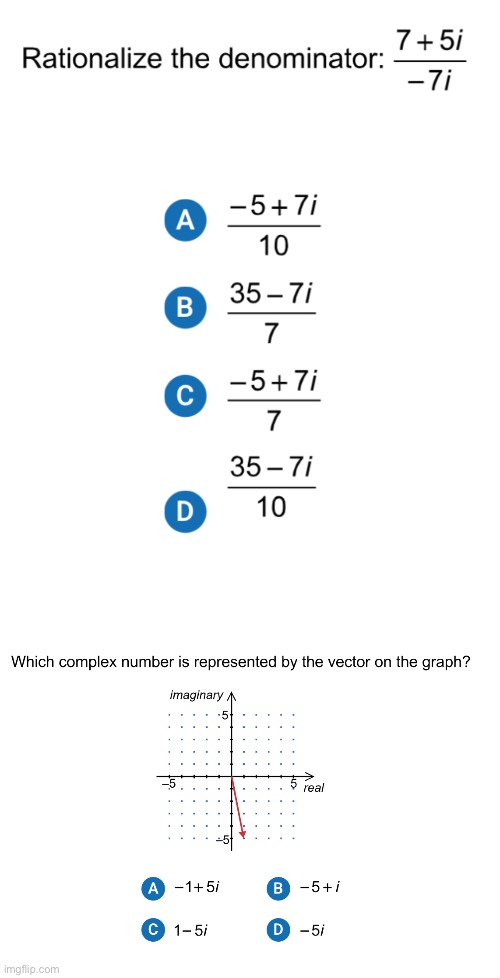 Rationalize the denominator: $\frac{7+5i}{-7i}$

A $\frac{-5+7i}{10}$

B $\frac{35-7i}{7}$

C $\frac{-5+7i}{7}$

D $\frac{35-7i}{10}$

Which complex number is represented by the vector on the graph?

imaginary
5
−5
5
real
−5

A $-1+5i$

B $-5+i$

C $1-5i$

D $-5i$

imgflip.com